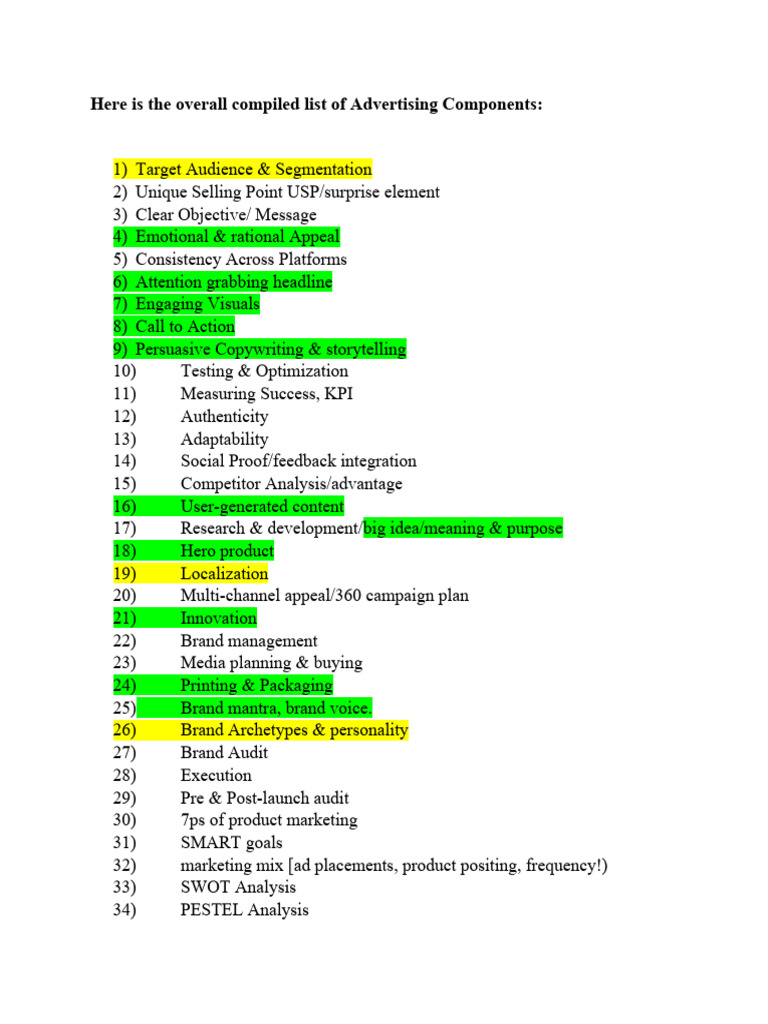 Here is the overall compiled list of Advertising Components:

1) Target Audience & Segmentation
2) Unique Selling Point USP/surprise element
3) Clear Objective/ Message
4) Emotional & rational Appeal
5) Consistency Across Platforms
6) Attention grabbing headline
7) Engaging Visuals
8) Call to Action
9) Persuasive Copywriting & storytelling
10) Testing & Optimization
11) Measuring Success, KPI
12) Authenticity
13) Adaptability
14) Social Proof/feedback integration
15) Competitor Analysis/advantage
16) User-generated content
17) Research & development/big idea/meaning & purpose
18) Hero product
19) Localization
20) Multi-channel appeal/360 campaign plan
21) Innovation
22) Brand management
23) Media planning & buying
24) Printing & Packaging
25) Brand mantra, brand voice.
26) Brand Archetypes & personality
27) Brand Audit
28) Execution
29) Pre & Post-launch audit
30) 7ps of product marketing
31) SMART goals
32) marketing mix [ad placements, product positing, frequency!)
33) SWOT Analysis
34) PESTEL Analysis